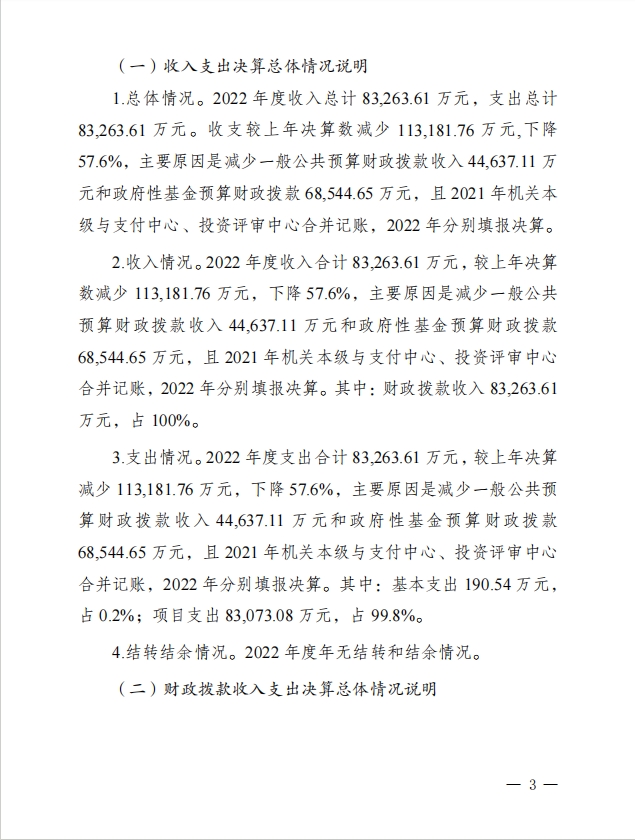 （一）收入支出决算总体情况说明

1.总体情况。2022 年度收入总计 83,263.61 万元，支出总计 83,263.61 万元。收支较上年决算数减少 113,181.76 万元,下降 57.6%，主要原因是减少一般公共预算财政拨款收入 44,637.11 万元和政府性基金预算财政拨款 68,544.65 万元，且 2021 年机关本级与支付中心、投资评审中心合并记账，2022 年分别填报决算。

2.收入情况。2022 年度收入合计 83,263.61 万元，较上年决算数减少 113,181.76 万元，下降 57.6%，主要原因是减少一般公共预算财政拨款收入 44,637.11 万元和政府性基金预算财政拨款 68,544.65 万元，且 2021 年机关本级与支付中心、投资评审中心合并记账，2022 年分别填报决算。其中：财政拨款收入 83,263.61 万元，占 100%。

3.支出情况。2022 年度支出合计 83,263.61 万元，较上年决算减少 113,181.76 万元，下降 57.6%，主要原因是减少一般公共预算财政拨款收入 44,637.11 万元和政府性基金预算财政拨款 68,544.65 万元，且 2021 年机关本级与支付中心、投资评审中心合并记账，2022 年分别填报决算。其中：基本支出 190.54 万元，占 0.2%；项目支出 83,073.08 万元，占 99.8%。

4.结转结余情况。2022 年度年无结转和结余情况。

（二）财政拨款收入支出决算总体情况说明

— 3 —